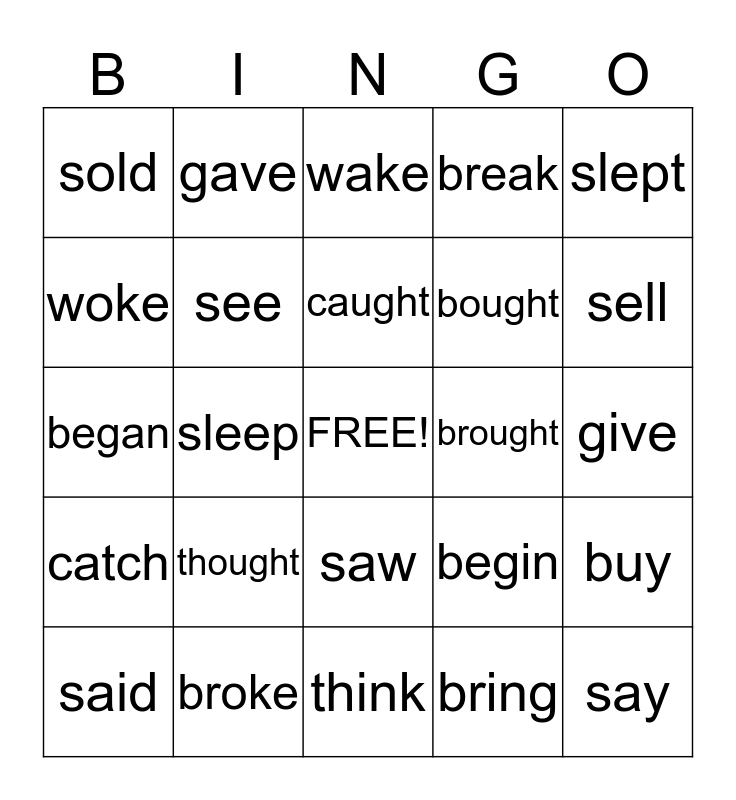 | B | I | N | G | O |
|---|---|---|---|---|
| sold | gave | wake | break | slept |
| woke | see | caught | bought | sell |
| began | sleep | FREE! | brought | give |
| catch | thought | saw | begin | buy |
| said | broke | think | bring | say |